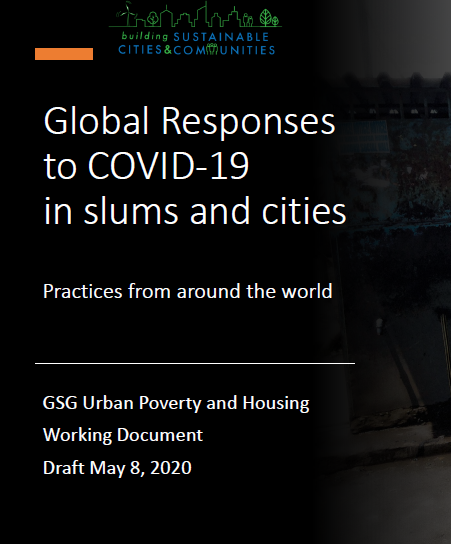 building SUSTAINABLE CITIES&COMMUNITIES

Global Responses to COVID-19 in slums and cities

Practices from around the world

GSG Urban Poverty and Housing

Working Document

Draft May 8, 2020